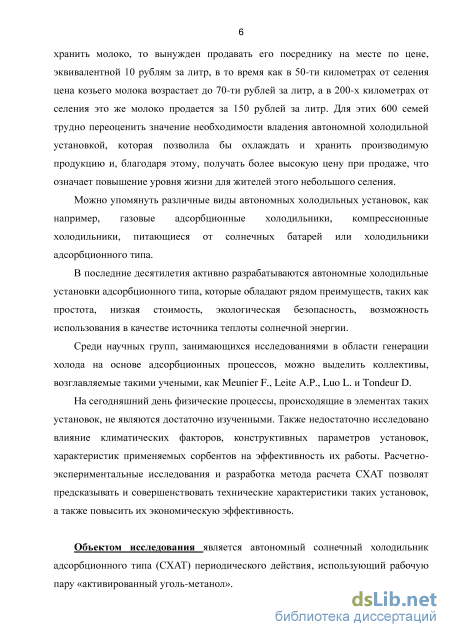 6

хранить молоко, то вынужден продавать его посреднику на месте по цене, эквивалентной 10 рублям за литр, в то время как в 50-ти километрах от селения цена козьего молока возрастает до 70-ти рублей за литр, а в 200-х километрах от селения это же молоко продается за 150 рублей за литр. Для этих 600 семей трудно переоценить значение необходимости владения автономной холодильной установкой, которая позволила бы охлаждать и хранить производимую продукцию и, благодаря этому, получать более высокую цену при продаже, что означает повышение уровня жизни для жителей этого небольшого селения.

Можно упомянуть различные виды автономных холодильных установок, как например, газовые адсорбционные холодильники, компрессионные холодильники, питающиеся от солнечных батарей или холодильники адсорбционного типа.

В последние десятилетия активно разрабатываются автономные холодильные установки адсорбционного типа, которые обладают рядом преимуществ, таких как простота, низкая стоимость, экологическая безопасность, возможность использования в качестве источника теплоты солнечной энергии.

Среди научных групп, занимающихся исследованиями в области генерации холода на основе адсорбционных процессов, можно выделить коллективы, возглавляемые такими учеными, как Meunier F., Leite A.P., Luo L. и Tondeur D.

На сегодняшний день физические процессы, происходящие в элементах таких установок, не являются достаточно изученными. Также недостаточно исследовано влияние климатических факторов, конструктивных параметров установок, характеристик применяемых сорбентов на эффективность их работы. Расчетно-экспериментальные исследования и разработка метода расчета СХАТ позволят предсказывать и совершенствовать технические характеристики таких установок, а также повысить их экономическую эффективность.

Объектом исследования является автономный солнечный холодильник адсорбционного типа (СХАТ) периодического действия, использующий рабочую пару «активированный уголь-метанол».

dsLib.net
библиотека диссертаций